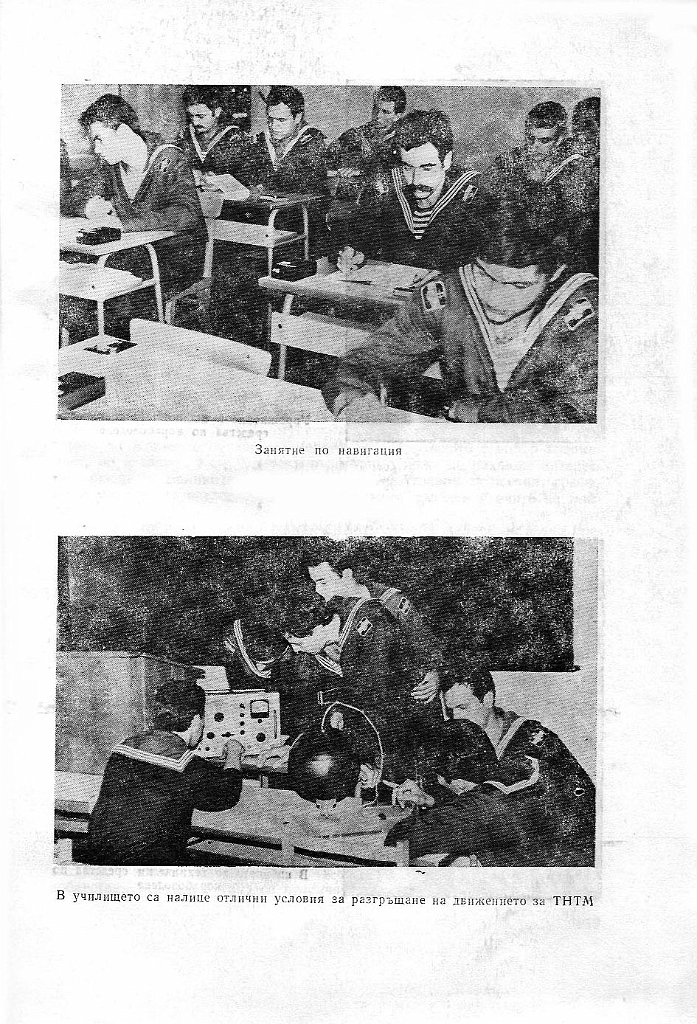 Занятие по навигация

В училището са налице отлични условия за разгръщане на движението за ТНТМ